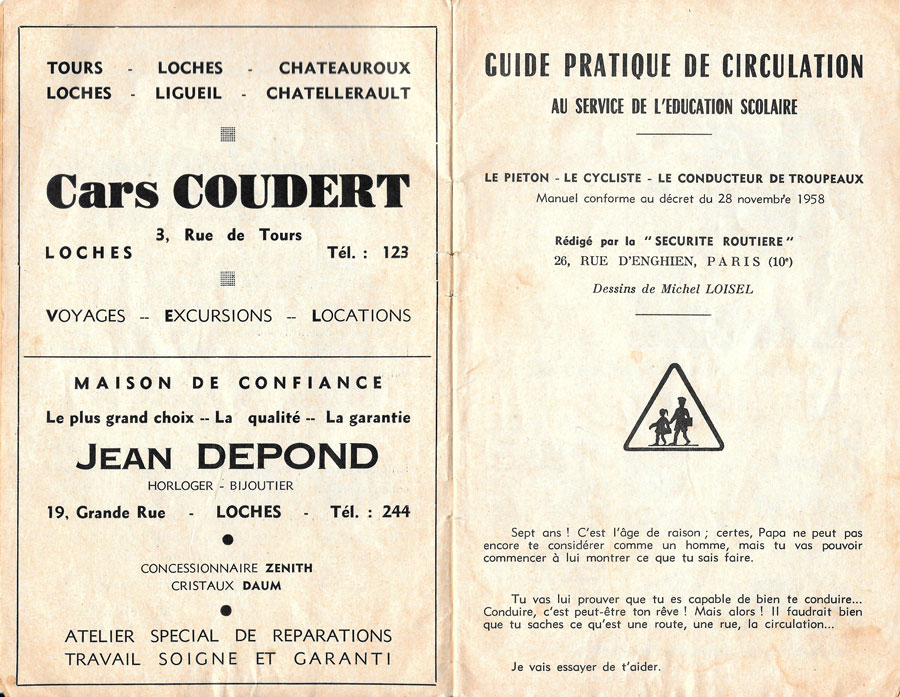 TOURS - LOCHES - CHATEAUROUX
LOCHES - LIGUEIL - CHATELLERAULT

Cars COUDERT

3, Rue de Tours
LOCHES Tél. : 123

VOYAGES -- EXCURSIONS -- LOCATIONS

MAISON DE CONFIANCE

Le plus grand choix -- La qualité -- La garantie

JEAN DEPOND

HORLOGER - BIJOUTIER

19, Grande Rue - LOCHES - Tél. : 244

CONCESSIONNAIRE ZENITH
CRISTAUX DAUM

ATELIER SPECIAL DE REPARATIONS
TRAVAIL SOIGNE ET GARANTI

GUIDE PRATIQUE DE CIRCULATION

AU SERVICE DE L'EDUCATION SCOLAIRE

LE PIETON - LE CYCLISTE - LE CONDUCTEUR DE TROUPEAUX
Manuel conforme au décret du 28 novembre 1958

Rédigé par la "SECURITE ROUTIERE"
26, RUE D'ENGHIEN, PARIS (10e)

Dessins de Michel LOISEL

Sept ans ! C'est l'âge de raison ; certes, Papa ne peut pas encore te considérer comme un homme, mais tu vas pouvoir commencer à lui montrer ce que tu sais faire.

Tu vas lui prouver que tu es capable de bien te conduire... Conduire, c'est peut-être ton rêve ! Mais alors ! Il faudrait bien que tu saches ce qu'est une route, une rue, la circulation...

Je vais essayer de t'aider.